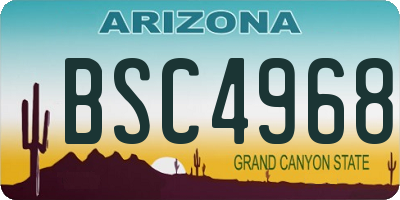 ARIZONA

BSC4968

GRAND CANYON STATE